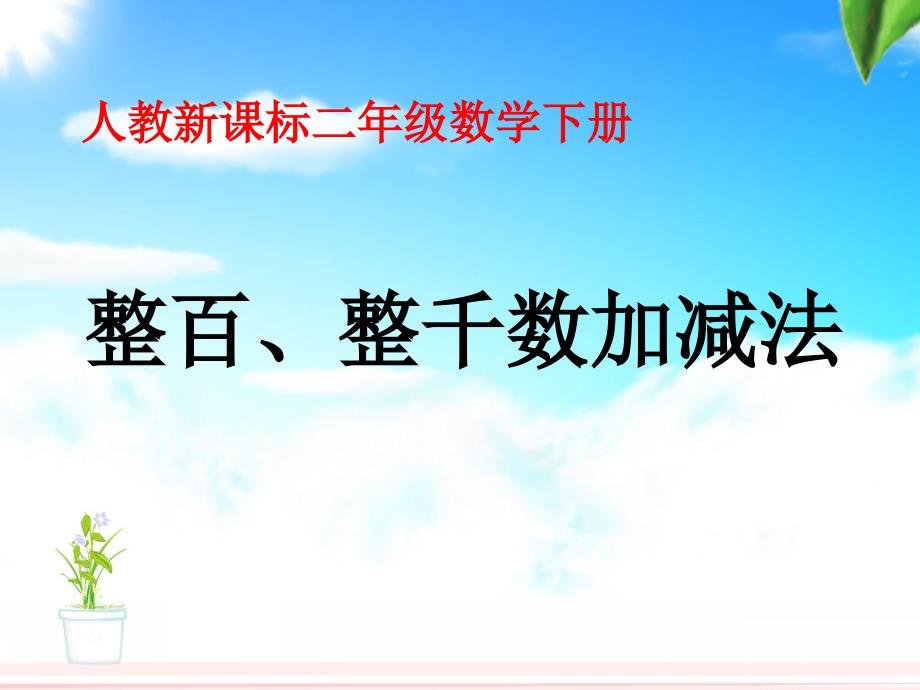 人教新课标二年级数学下册

整百、整千数加减法